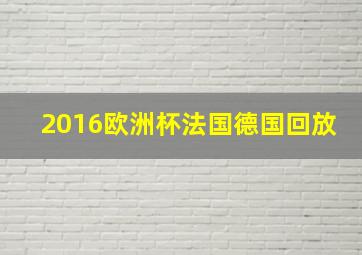 2016欧洲杯法国德国回放